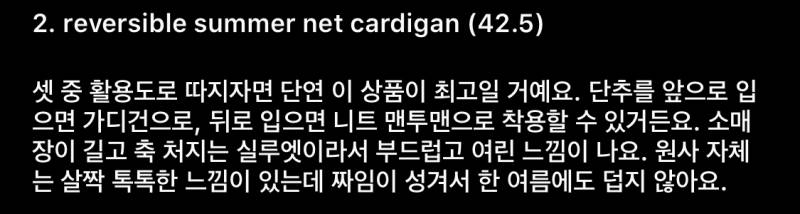 2. reversible summer net cardigan (42.5)

셋 중 활용도로 따지자면 단연 이 상품이 최고일 거예요. 단추를 앞으로 입으면 가디건으로, 뒤로 입으면 니트 맨투맨으로 착용할 수 있거든요. 소매장이 길고 축 처지는 실루엣이라서 부드럽고 여린 느낌이 나요. 원사 자체는 살짝 톡톡한 느낌이 있는데 짜임이 성겨서 한 여름에도 덥지 않아요.